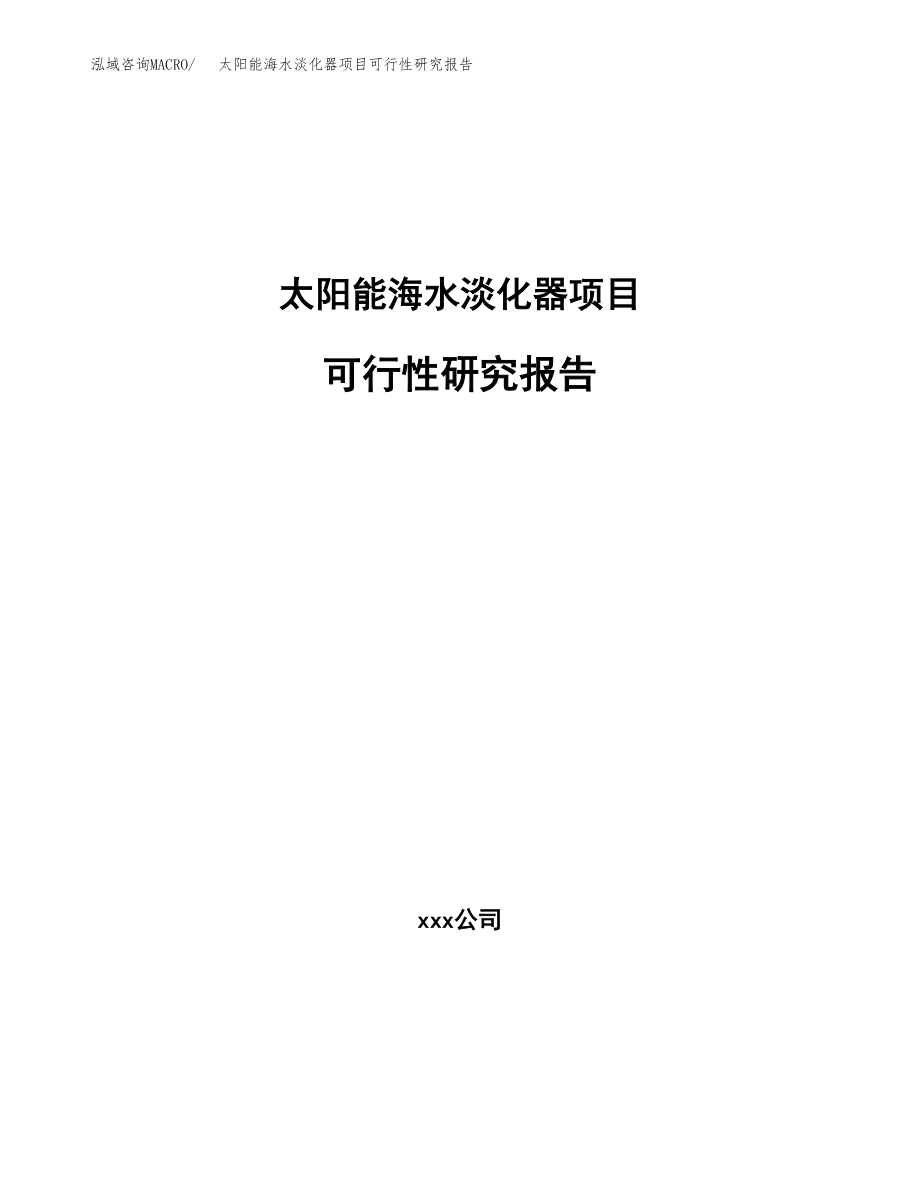 泓域咨询MACRO/ 太阳能海水淡化器项目可行性研究报告

太阳能海水淡化器项目

可行性研究报告

xxx公司